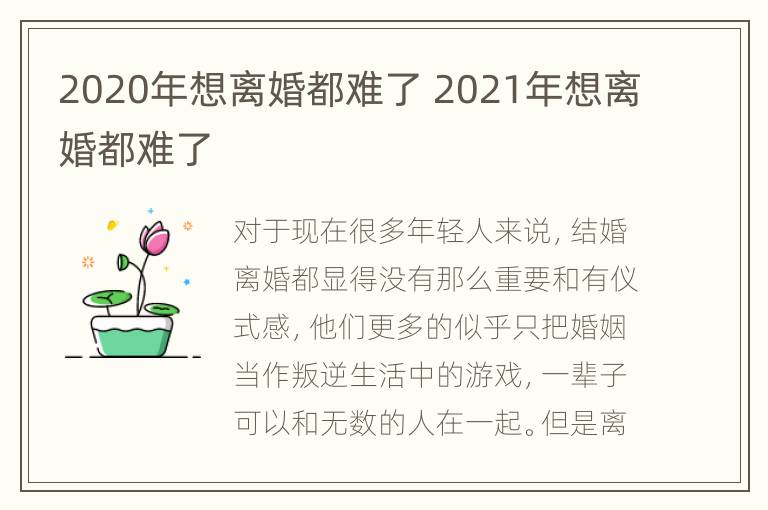 2020年想离婚都难了 2021年想离婚都难了

对于现在很多年轻人来说，结婚离婚都显得没有那么重要和有仪式感，他们更多的似乎只把婚姻当作叛逆生活中的游戏，一辈子可以和无数的人在一起。但是离